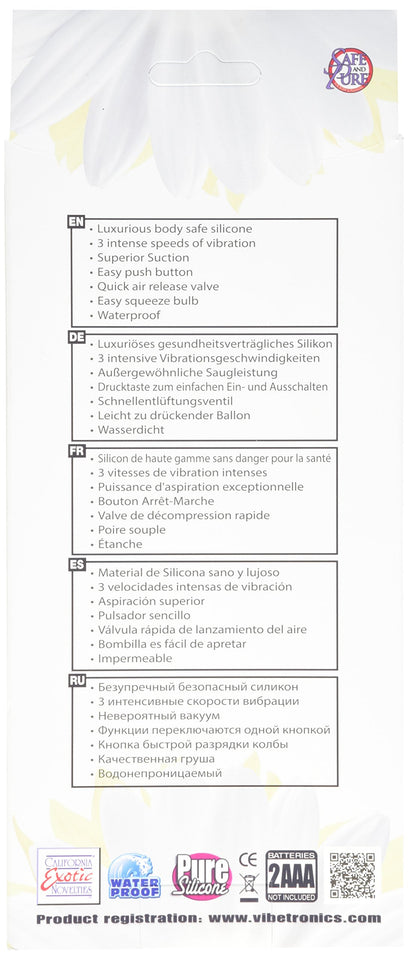 SAFE AND PURE

EN
• Luxurious body safe silicone
• 3 intense speeds of vibration
• Superior Suction
• Easy push button
• Quick air release valve
• Easy squeeze bulb
• Waterproof

DE
• Luxuriöses gesundheitsverträgliches Silikon
• 3 intensive Vibrationsgeschwindigkeiten
• Außergewöhnliche Saugleistung
• Drucktaste zum einfachen Ein- und Ausschalten
• Schnellentlüftungsventil
• Leicht zu drückender Ballon
• Wasserdicht

FR
• Silicon de haute gamme sans danger pour la santé
• 3 vitesses de vibration intenses
• Puissance d'aspiration exceptionnelle
• Bouton Arrêt-Marche
• Valve de décompression rapide
• Poire souple
• Étanche

ES
• Material de Silicona sano y lujoso
• 3 velocidades intensas de vibración
• Aspiración superior
• Pulsador sencillo
• Válvula rápida de lanzamiento del aire
• Bombilla es fácil de apretar
• Impermeable

RU
• Безупречный безопасный силикон
• 3 интенсивные скорости вибрации
• Невероятный вакуум
• Функции переключаются одной кнопкой
• Кнопка быстрой разрядки колбы
• Качественная груша
• Водонепроницаемый

CALIFORNIA Exotic NOVELTIES
WATER PROOF
Pure Silicone
CE
BATTERIES 2AAA NOT INCLUDED

Product registration: www.vibetronics.com